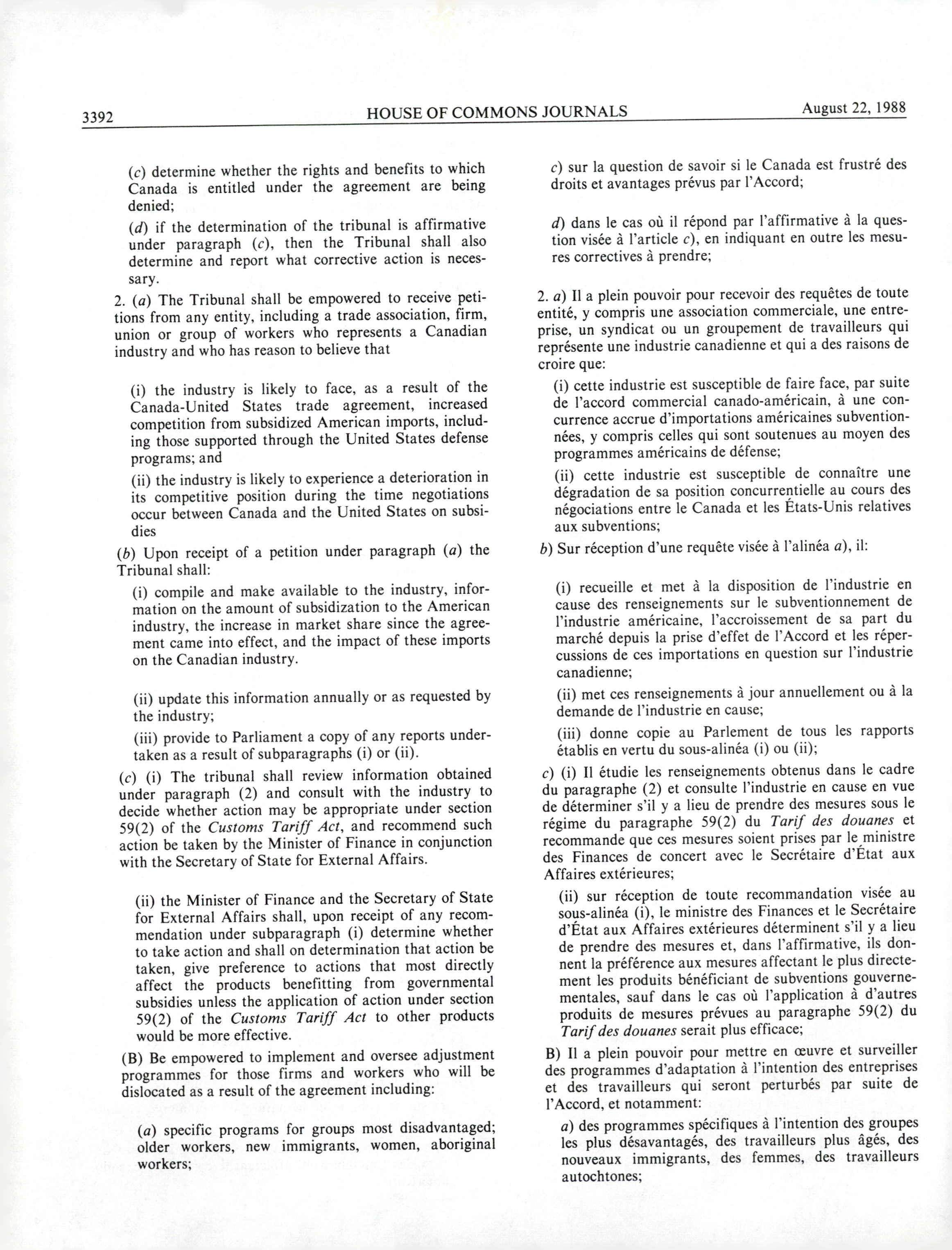 3392 HOUSE OF COMMONS JOURNALS August 22, 1988

(c) determine whether the rights and benefits to which Canada is entitled under the agreement are being denied;

(d) if the determination of the tribunal is affirmative under paragraph (c), then the Tribunal shall also determine and report what corrective action is necessary.

2. (a) The Tribunal shall be empowered to receive petitions from any entity, including a trade association, firm, union or group of workers who represents a Canadian industry and who has reason to believe that

(i) the industry is likely to face, as a result of the Canada-United States trade agreement, increased competition from subsidized American imports, including those supported through the United States defense programs; and

(ii) the industry is likely to experience a deterioration in its competitive position during the time negotiations occur between Canada and the United States on subsidies

(b) Upon receipt of a petition under paragraph (a) the Tribunal shall:

(i) compile and make available to the industry, information on the amount of subsidization to the American industry, the increase in market share since the agreement came into effect, and the impact of these imports on the Canadian industry.

(ii) update this information annually or as requested by the industry;

(iii) provide to Parliament a copy of any reports undertaken as a result of subparagraphs (i) or (ii).

(c) (i) The tribunal shall review information obtained under paragraph (2) and consult with the industry to decide whether action may be appropriate under section 59(2) of the Customs Tariff Act, and recommend such action be taken by the Minister of Finance in conjunction with the Secretary of State for External Affairs.

(ii) the Minister of Finance and the Secretary of State for External Affairs shall, upon receipt of any recommendation under subparagraph (i) determine whether to take action and shall on determination that action be taken, give preference to actions that most directly affect the products benefitting from governmental subsidies unless the application of action under section 59(2) of the Customs Tariff Act to other products would be more effective.

(B) Be empowered to implement and oversee adjustment programmes for those firms and workers who will be dislocated as a result of the agreement including:

(a) specific programs for groups most disadvantaged; older workers, new immigrants, women, aboriginal workers;

c) sur la question de savoir si le Canada est frustré des droits et avantages prévus par l'Accord;

d) dans le cas où il répond par l'affirmative à la question visée à l'article c), en indiquant en outre les mesures correctives à prendre;

2. a) Il a plein pouvoir pour recevoir des requêtes de toute entité, y compris une association commerciale, une entreprise, un syndicat ou un groupement de travailleurs qui représente une industrie canadienne et qui a des raisons de croire que:

(i) cette industrie est susceptible de faire face, par suite de l'accord commercial canado-américain, à une concurrence accrue d'importations américaines subventionnées, y compris celles qui sont soutenues au moyen des programmes américains de défense;

(ii) cette industrie est susceptible de connaître une dégradation de sa position concurrentielle au cours des négociations entre le Canada et les États-Unis relatives aux subventions;

b) Sur réception d'une requête visée à l'alinéa a), il:

(i) recueille et met à la disposition de l'industrie en cause des renseignements sur le subventionnement de l'industrie américaine, l'accroissement de sa part du marché depuis la prise d'effet de l'Accord et les répercussions de ces importations en question sur l'industrie canadienne;

(ii) met ces renseignements à jour annuellement ou à la demande de l'industrie en cause;

(iii) donne copie au Parlement de tous les rapports établis en vertu du sous-alinéa (i) ou (ii);

c) (i) Il étudie les renseignements obtenus dans le cadre du paragraphe (2) et consulte l'industrie en cause en vue de déterminer s'il y a lieu de prendre des mesures sous le régime du paragraphe 59(2) du Tarif des douanes et recommande que ces mesures soient prises par le ministre des Finances de concert avec le Secrétaire d'État aux Affaires extérieures;

(ii) sur réception de toute recommandation visée au sous-alinéa (i), le ministre des Finances et le Secrétaire d'État aux Affaires extérieures déterminent s'il y a lieu de prendre des mesures et, dans l'affirmative, ils donnent la préférence aux mesures affectant le plus directement les produits bénéficiant de subventions gouvernementales, sauf dans le cas où l'application à d'autres produits de mesures prévues au paragraphe 59(2) du Tarif des douanes serait plus efficace;

B) Il a plein pouvoir pour mettre en œuvre et surveiller des programmes d'adaptation à l'intention des entreprises et des travailleurs qui seront perturbés par suite de l'Accord, et notamment:

a) des programmes spécifiques à l'intention des groupes les plus désavantagés, des travailleurs plus âgés, des nouveaux immigrants, des femmes, des travailleurs autochtones;